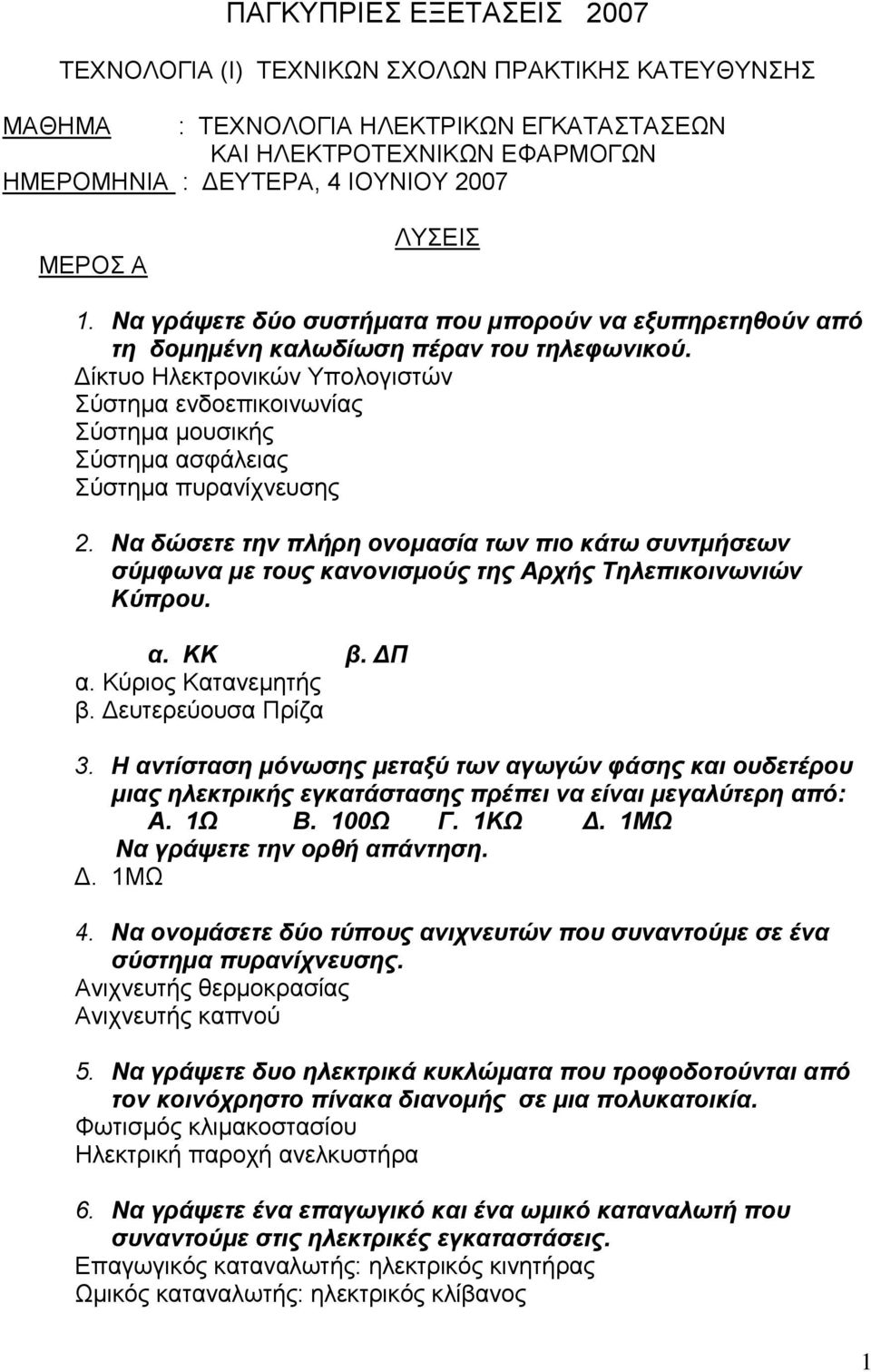 ΠΑΓΚΥΠΡΙΕΣ ΕΞΕΤΑΣΕΙΣ 2007

ΤΕΧΝΟΛΟΓΙΑ (Ι) ΤΕΧΝΙΚΩΝ ΣΧΟΛΩΝ ΠΡΑΚΤΙΚΗΣ ΚΑΤΕΥΘΥΝΣΗΣ

ΜΑΘΗΜΑ : ΤΕΧΝΟΛΟΓΙΑ ΗΛΕΚΤΡΙΚΩΝ ΕΓΚΑΤΑΣΤΑΣΕΩΝ ΚΑΙ ΗΛΕΚΤΡΟΤΕΧΝΙΚΩΝ ΕΦΑΡΜΟΓΩΝ
ΗΜΕΡΟΜΗΝΙΑ : ΔΕΥΤΕΡΑ, 4 ΙΟΥΝΙΟΥ 2007

ΛΥΣΕΙΣ

ΜΕΡΟΣ Α

1. Να γράψετε δύο συστήματα που μπορούν να εξυπηρετηθούν από τη δομημένη καλωδίωση πέραν του τηλεφωνικού.
Δίκτυο Ηλεκτρονικών Υπολογιστών
Σύστημα ενδοεπικοινωνίας
Σύστημα μουσικής
Σύστημα ασφάλειας
Σύστημα πυρανίχνευσης

2. Να δώσετε την πλήρη ονομασία των πιο κάτω συντμήσεων σύμφωνα με τους κανονισμούς της Αρχής Τηλεπικοινωνιών Κύπρου.
α. ΚΚ β. ΔΠ
α. Κύριος Κατανεμητής
β. Δευτερεύουσα Πρίζα

3. Η αντίσταση μόνωσης μεταξύ των αγωγών φάσης και ουδετέρου μιας ηλεκτρικής εγκατάστασης πρέπει να είναι μεγαλύτερη από:
Α. 1Ω Β. 100Ω Γ. 1ΚΩ Δ. 1ΜΩ
Να γράψετε την ορθή απάντηση.
Δ. 1ΜΩ

4. Να ονομάσετε δύο τύπους ανιχνευτών που συναντούμε σε ένα σύστημα πυρανίχνευσης.
Ανιχνευτής θερμοκρασίας
Ανιχνευτής καπνού

5. Να γράψετε δυο ηλεκτρικά κυκλώματα που τροφοδοτούνται από τον κοινόχρηστο πίνακα διανομής σε μια πολυκατοικία.
Φωτισμός κλιμακοστασίου
Ηλεκτρική παροχή ανελκυστήρα

6. Να γράψετε ένα επαγωγικό και ένα ωμικό καταναλωτή που συναντούμε στις ηλεκτρικές εγκαταστάσεις.
Επαγωγικός καταναλωτής: ηλεκτρικός κινητήρας
Ωμικός καταναλωτής: ηλεκτρικός κλίβανος

1